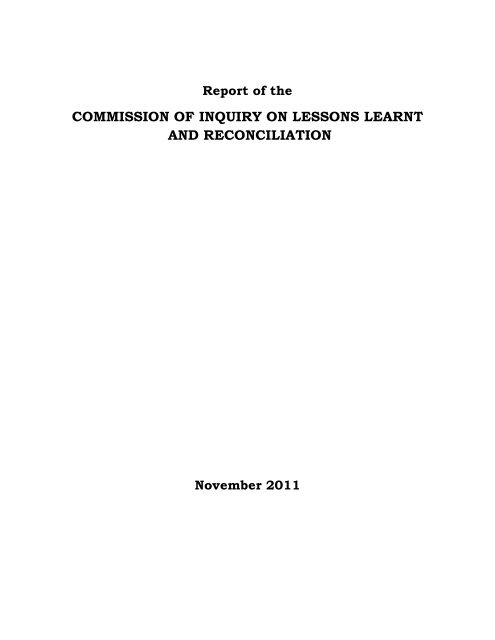 Report of the

COMMISSION OF INQUIRY ON LESSONS LEARNT AND RECONCILIATION

November 2011